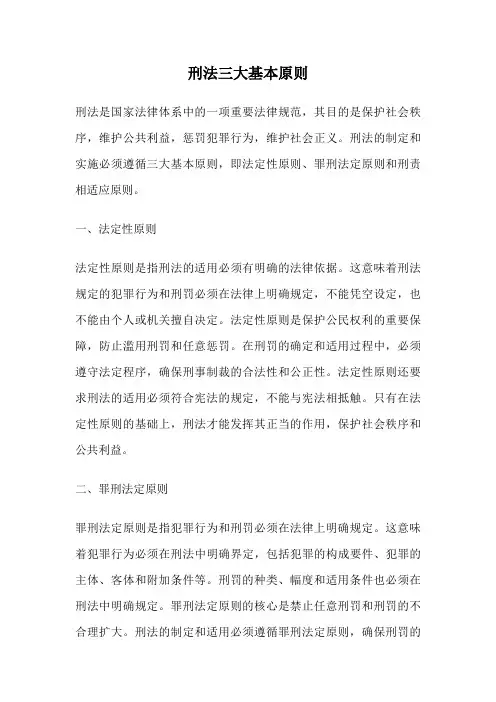 刑法三大基本原则

刑法是国家法律体系中的一项重要法律规范，其目的是保护社会秩序，维护公共利益，惩罚犯罪行为，维护社会正义。刑法的制定和实施必须遵循三大基本原则，即法定性原则、罪刑法定原则和刑责相适应原则。

一、法定性原则

法定性原则是指刑法的适用必须有明确的法律依据。这意味着刑法规定的犯罪行为和刑罚必须在法律上明确规定，不能凭空设定，也不能由个人或机关擅自决定。法定性原则是保护公民权利的重要保障，防止滥用刑罚和任意惩罚。在刑罚的确定和适用过程中，必须遵守法定程序，确保刑事制裁的合法性和公正性。法定性原则还要求刑法的适用必须符合宪法的规定，不能与宪法相抵触。只有在法定性原则的基础上，刑法才能发挥其正当的作用，保护社会秩序和公共利益。

二、罪刑法定原则

罪刑法定原则是指犯罪行为和刑罚必须在法律上明确规定。这意味着犯罪行为必须在刑法中明确界定，包括犯罪的构成要件、犯罪的主体、客体和附加条件等。刑罚的种类、幅度和适用条件也必须在刑法中明确规定。罪刑法定原则的核心是禁止任意刑罚和刑罚的不合理扩大。刑法的制定和适用必须遵循罪刑法定原则，确保刑罚的